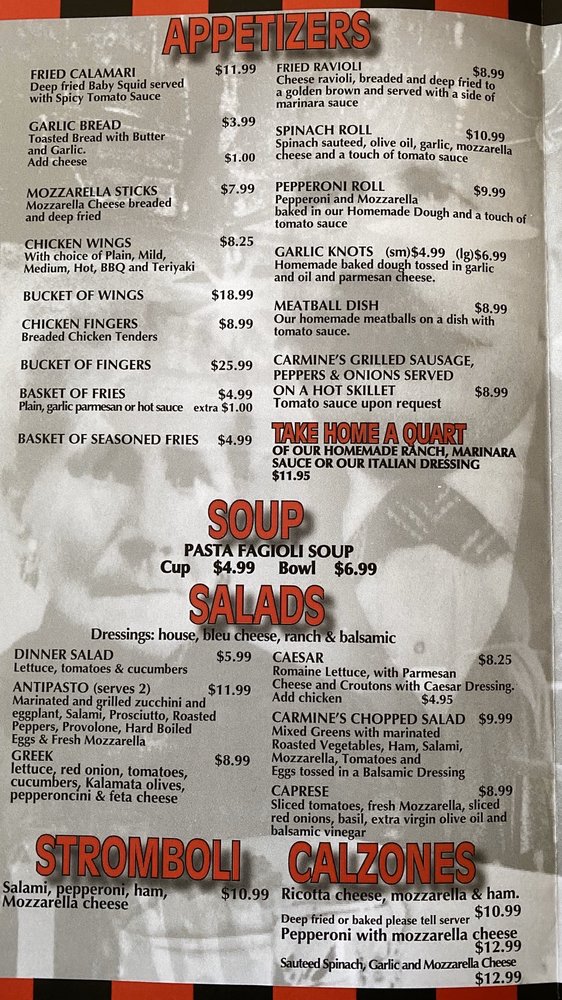 APPETIZERS

FRIED CALAMARI $11.99
Deep fried Baby Squid served with Spicy Tomato Sauce

GARLIC BREAD $3.99
Toasted Bread with Butter and Garlic.
Add cheese $1.00

MOZZARELLA STICKS $7.99
Mozzarella Cheese breaded and deep fried

CHICKEN WINGS $8.25
With choice of Plain, Mild, Medium, Hot, BBQ and Teriyaki

BUCKET OF WINGS $18.99

CHICKEN FINGERS $8.99
Breaded Chicken Tenders

BUCKET OF FINGERS $25.99

BASKET OF FRIES $4.99
Plain, garlic parmesan or hot sauce extra $1.00

BASKET OF SEASONED FRIES $4.99

FRIED RAVIOLI $8.99
Cheese ravioli, breaded and deep fried to a golden brown and served with a side of marinara sauce

SPINACH ROLL $10.99
Spinach sauteed, olive oil, garlic, mozzarella cheese and a touch of tomato sauce

PEPPERONI ROLL $9.99
Pepperoni and Mozzarella baked in our Homemade Dough and a touch of tomato sauce

GARLIC KNOTS (sm)$4.99 (lg)$6.99
Homemade baked dough tossed in garlic and oil and parmesan cheese.

MEATBALL DISH $8.99
Our homemade meatballs on a dish with tomato sauce.

CARMINE'S GRILLED SAUSAGE, PEPPERS & ONIONS SERVED ON A HOT SKILLET $8.99
Tomato sauce upon request

TAKE HOME A QUART
OF OUR HOMEMADE RANCH, MARINARA SAUCE OR OUR ITALIAN DRESSING
$11.95

SOUP
PASTA FAGIOLI SOUP
Cup $4.99 Bowl $6.99

SALADS
Dressings: house, bleu cheese, ranch & balsamic

DINNER SALAD $5.99
Lettuce, tomatoes & cucumbers

ANTIPASTO (serves 2) $11.99
Marinated and grilled zucchini and eggplant, Salami, Prosciutto, Roasted Peppers, Provolone, Hard Boiled Eggs & Fresh Mozzarella

GREEK $8.99
lettuce, red onion, tomatoes, cucumbers, Kalamata olives, pepperoncini & feta cheese

CAESAR $8.25
Romaine Lettuce, with Parmesan Cheese and Croutons with Caesar Dressing.
Add chicken $4.95

CARMINE'S CHOPPED SALAD $9.99
Mixed Greens with marinated Roasted Vegetables, Ham, Salami, Mozzarella, Tomatoes and Eggs tossed in a Balsamic Dressing

CAPRESE $8.99
Sliced tomatoes, fresh Mozzarella, sliced red onions, basil, extra virgin olive oil and balsamic vinegar

STROMBOLI
Salami, pepperoni, ham, Mozzarella cheese $10.99

CALZONES
Ricotta cheese, mozzarella & ham. $10.99
Deep fried or baked please tell server
Pepperoni with mozzarella cheese $12.99
Sauteed Spinach, Garlic and Mozzarella Cheese $12.99